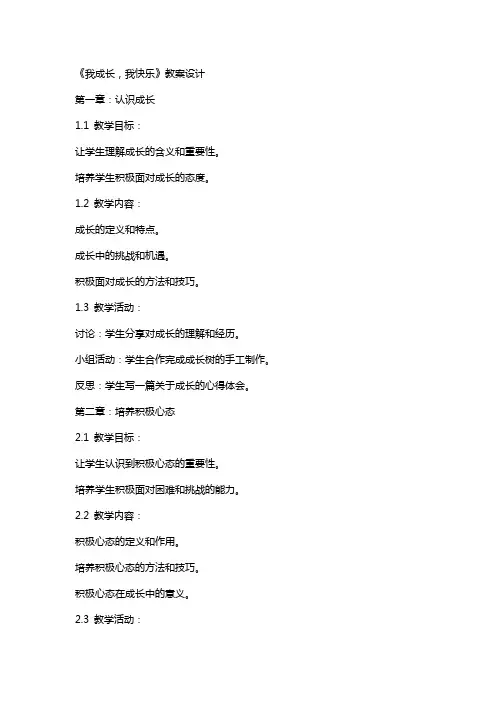 《我成长，我快乐》教案设计

第一章：认识成长

1.1 教学目标：

让学生理解成长的含义和重要性。

培养学生积极面对成长的态度。

1.2 教学内容：

成长的定义和特点。

成长中的挑战和机遇。

积极面对成长的方法和技巧。

1.3 教学活动：

讨论：学生分享对成长的理解和经历。

小组活动：学生合作完成成长树的手工制作。

反思：学生写一篇关于成长的心得体会。

第二章：培养积极心态

2.1 教学目标：

让学生认识到积极心态的重要性。

培养学生积极面对困难和挑战的能力。

2.2 教学内容：

积极心态的定义和作用。

培养积极心态的方法和技巧。

积极心态在成长中的意义。

2.3 教学活动：